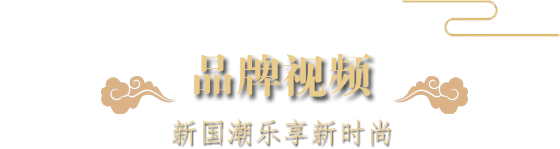 品牌视频

新国潮乐享新时尚